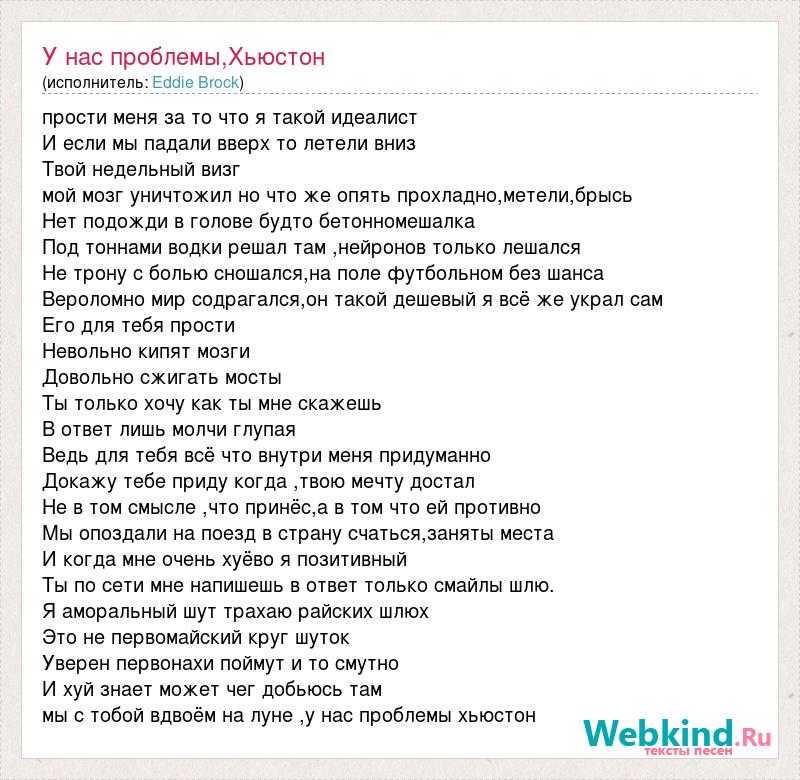 У нас проблемы,Хьюстон
(исполнитель: Eddie Brock)

прости меня за то что я такой идеалист
И если мы падали вверх то летели вниз
Твой недельный визг
мой мозг уничтожил но что же опять прохладно,метели,брысь
Нет подожди в голове будто бетонномешалка
Под тоннами водки решал там ,нейронов только лешался
Не трону с болью сношался,на поле футбольном без шанса
Вероломно мир содрагался,он такой дешевый я всё же украл сам
Его для тебя прости
Невольно кипят мозги
Довольно сжигать мосты
Ты только хочу как ты мне скажешь
В ответ лишь молчи глупая
Ведь для тебя всё что внутри меня придуманно
Докажу тебе приду когда ,твою мечту достал
Не в том смысле ,что принёс,а в том что ей противно
Мы опоздали на поезд в страну счаться,заняты места
И когда мне очень хуёво я позитивный
Ты по сети мне напишешь в ответ только смайлы шлю.
Я аморальный шут трахаю райских шлюх
Это не первомайский круг шуток
Уверен первонахи поймут и то смутно
И хуй знает может чег добьюсь там
мы с тобой вдвоём на луне ,у нас проблемы хьюстон

Webkind.Ru
тексты песен